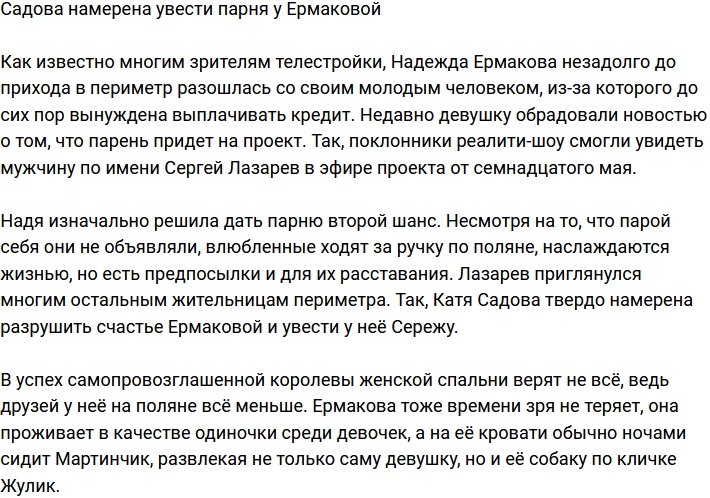 Садова намерена увести парня у Ермаковой

Как известно многим зрителям телестройки, Надежда Ермакова незадолго до прихода в периметр разошлась со своим молодым человеком, из-за которого до сих пор вынуждена выплачивать кредит. Недавно девушку обрадовали новостью о том, что парень придет на проект. Так, поклонники реалити-шоу смогли увидеть мужчину по имени Сергей Лазарев в эфире проекта от семнадцатого мая.

Надя изначально решила дать парню второй шанс. Несмотря на то, что парой себя они не объявляли, влюбленные ходят за ручку по поляне, наслаждаются жизнью, но есть предпосылки и для их расставания. Лазарев приглянулся многим остальным жительницам периметра. Так, Катя Садова твердо намерена разрушить счастье Ермаковой и увести у неё Сережу.

В успех самопровозглашенной королевы женской спальни верят не всё, ведь друзей у неё на поляне всё меньше. Ермакова тоже времени зря не теряет, она проживает в качестве одиночки среди девочек, а на её кровати обычно ночами сидит Мартинчик, развлекая не только саму девушку, но и её собаку по кличке Жулик.